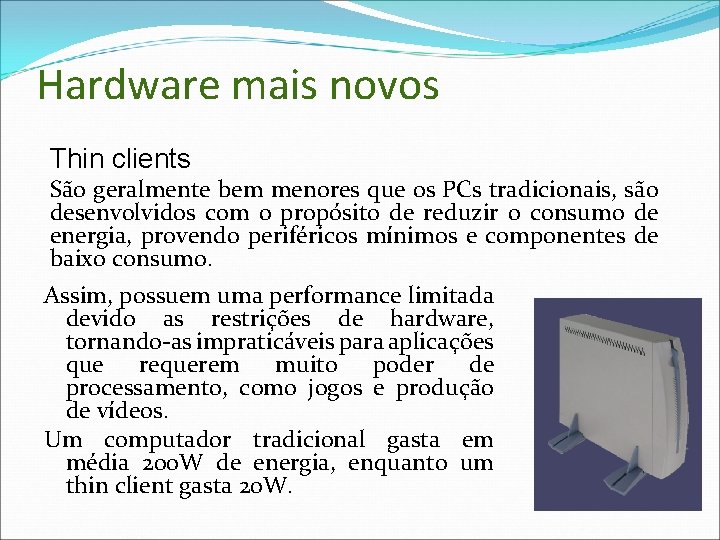 Hardware mais novos

Thin clients

São geralmente bem menores que os PCs tradicionais, são desenvolvidos com o propósito de reduzir o consumo de energia, provendo periféricos mínimos e componentes de baixo consumo.

Assim, possuem uma performance limitada devido as restrições de hardware, tornando-as impraticáveis para aplicações que requerem muito poder de processamento, como jogos e produção de vídeos.

Um computador tradicional gasta em média 200W de energia, enquanto um thin client gasta 20W.